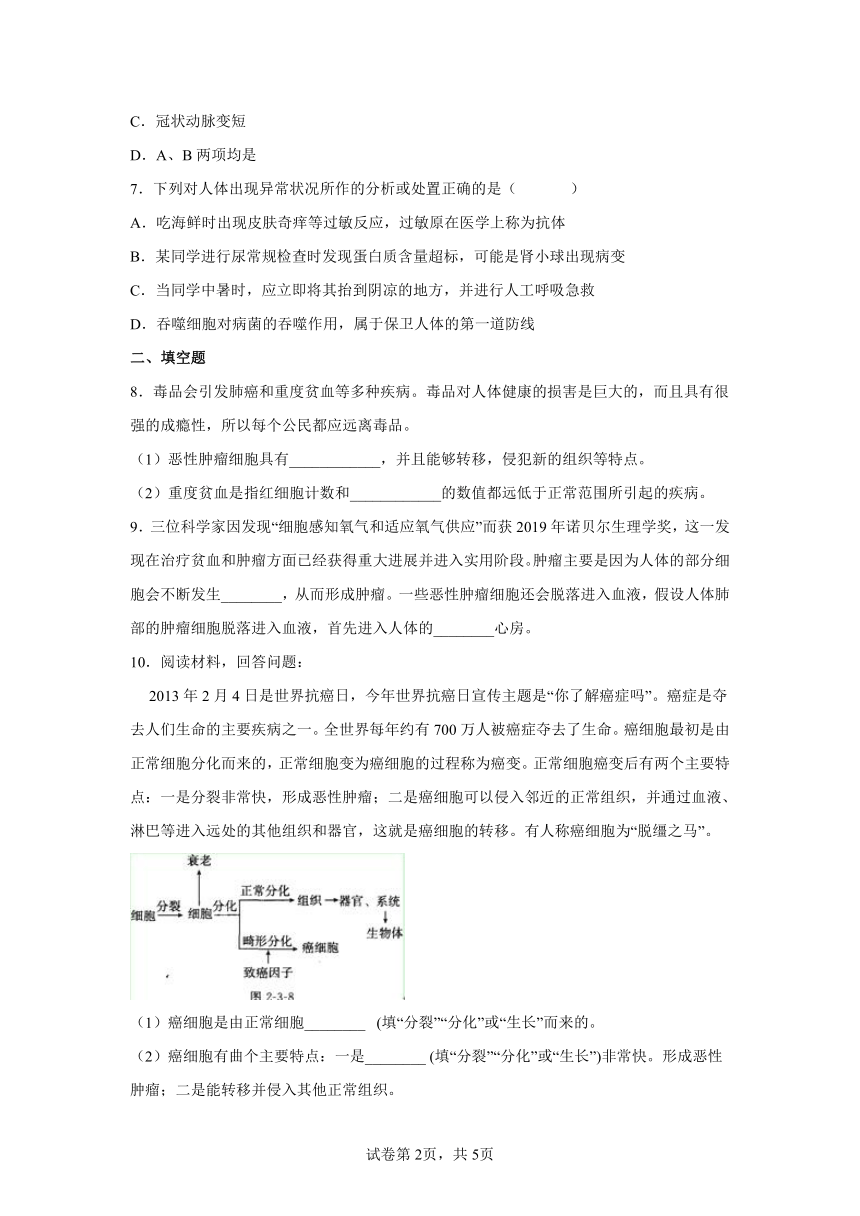 C．冠状动脉变短

D．A、B 两项均是

7．下列对人体出现异常状况所作的分析或处置正确的是（　　）

A．吃海鲜时出现皮肤奇痒等过敏反应，过敏原在医学上称为抗体

B．某同学进行尿常规检查时发现蛋白质含量超标，可能是肾小球出现病变

C．当同学中暑时，应立即将其抬到阴凉的地方，并进行人工呼吸急救

D．吞噬细胞对病菌的吞噬作用，属于保卫人体的第一道防线

二、填空题

8．毒品会引发肺癌和重度贫血等多种疾病。毒品对人体健康的损害是巨大的，而且具有很强的成瘾性，所以每个公民都应远离毒品。

（1）恶性肿瘤细胞具有____________，并且能够转移，侵犯新的组织等特点。

（2）重度贫血是指红细胞计数和____________的数值都远低于正常范围所引起的疾病。

9．三位科学家因发现“细胞感知氧气和适应氧气供应”而获 2019 年诺贝尔生理学奖，这一发现在治疗贫血和肿瘤方面已经获得重大进展并进入实用阶段。肿瘤主要是因为人体的部分细胞会不断发生________，从而形成肿瘤。一些恶性肿瘤细胞还会脱落进入血液，假设人体肺部的肿瘤细胞脱落进入血液，首先进入人体的________心房。

10．阅读材料，回答问题：

2013 年 2 月 4 日是世界抗癌日，今年世界抗癌日宣传主题是“你了解癌症吗”。癌症是夺去人们生命的主要疾病之一。全世界每年约有 700 万人被癌症夺去了生命。癌细胞最初是由正常细胞分化而来的，正常细胞变为癌细胞的过程称为癌变。正常细胞癌变后有两个主要特点：一是分裂非常快，形成恶性肿瘤；二是癌细胞可以侵入邻近的正常组织，并通过血液、淋巴等进入远处的其他组织和器官，这就是癌细胞的转移。有人称癌细胞为“脱缰之马”。

衰老
细胞 分裂 细胞 分化 正常分化 组织 器官、系统 生物体
畸形分化 癌细胞
致癌因子
图 2-3-8

（1）癌细胞是由正常细胞________ (填“分裂”“分化”或“生长”而来的。

（2）癌细胞有曲个主要特点：一是________ (填“分裂”“分化”或“生长”)非常快。形成恶性肿瘤；二是能转移并侵入其他正常组织。

试卷第 2页，共 5页